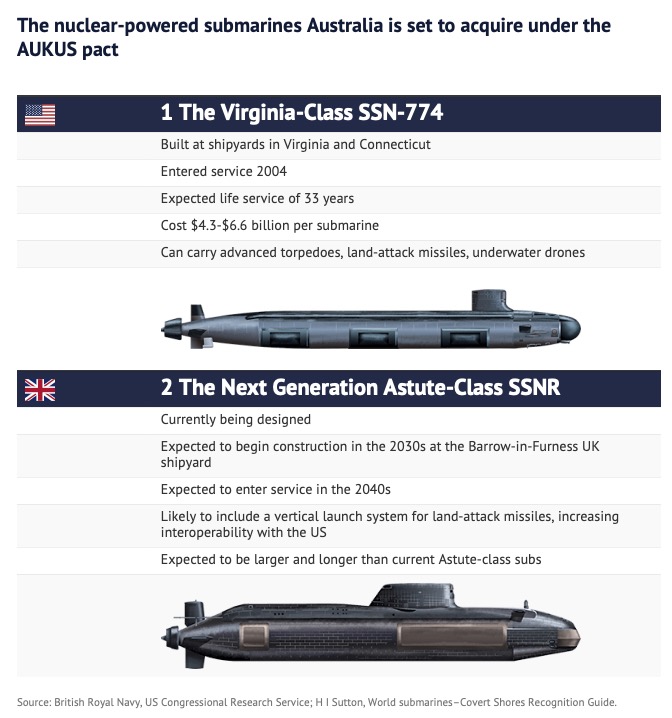 The nuclear-powered submarines Australia is set to acquire under the AUKUS pact

1 The Virginia-Class SSN-774

Built at shipyards in Virginia and Connecticut

Entered service 2004

Expected life service of 33 years

Cost \$4.3-\$6.6 billion per submarine

Can carry advanced torpedoes, land-attack missiles, underwater drones

2 The Next Generation Astute-Class SSNR

Currently being designed

Expected to begin construction in the 2030s at the Barrow-in-Furness UK shipyard

Expected to enter service in the 2040s

Likely to include a vertical launch system for land-attack missiles, increasing interoperability with the US

Expected to be larger and longer than current Astute-class subs

Source: British Royal Navy, US Congressional Research Service; H I Sutton, World submarines–Covert Shores Recognition Guide.